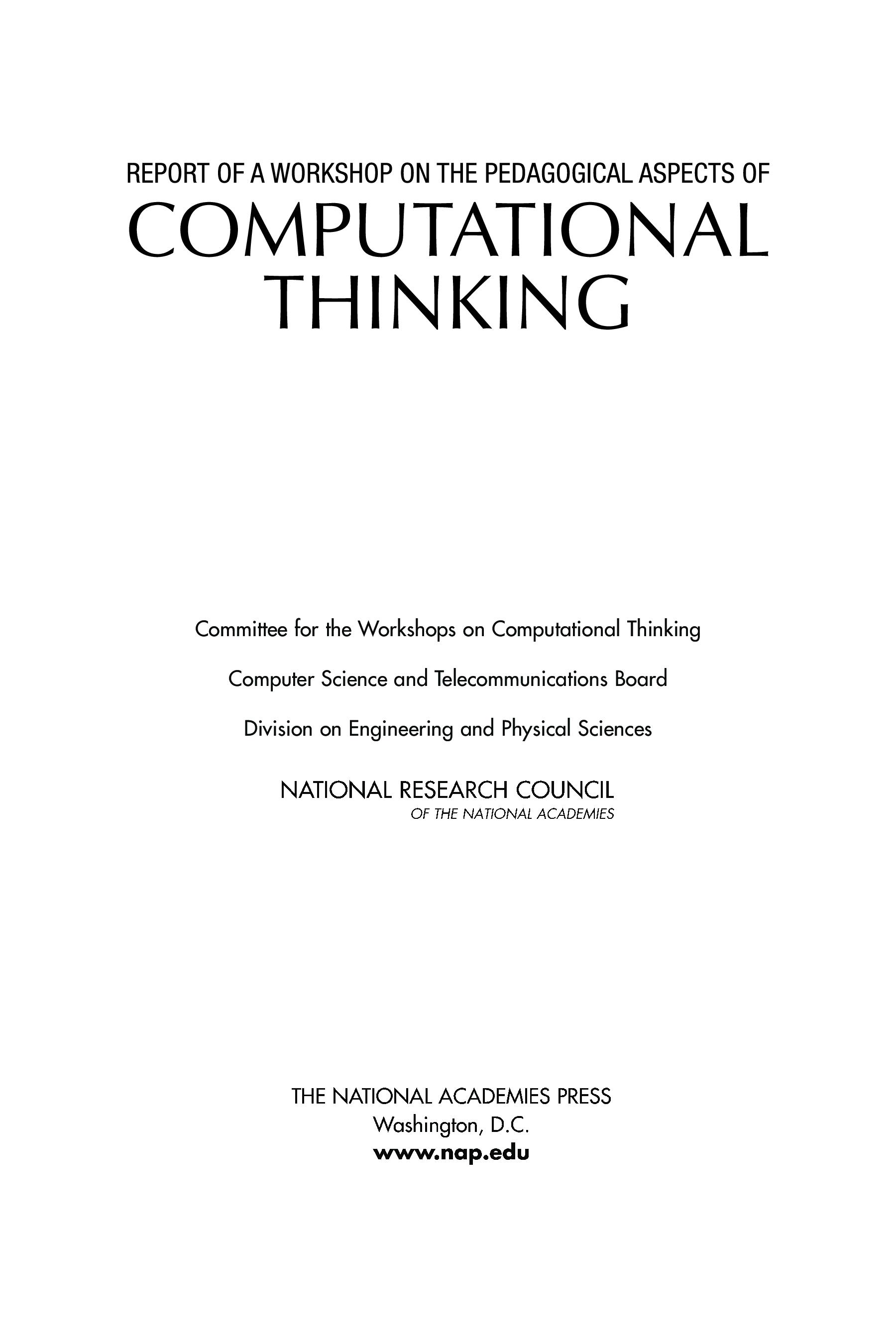 REPORT OF A WORKSHOP ON THE PEDAGOGICAL ASPECTS OF
COMPUTATIONAL
THINKING

Committee for the Workshops on Computational Thinking

Computer Science and Telecommunications Board

Division on Engineering and Physical Sciences

NATIONAL RESEARCH COUNCIL
OF THE NATIONAL ACADEMIES

THE NATIONAL ACADEMIES PRESS
Washington, D.C.
www.nap.edu